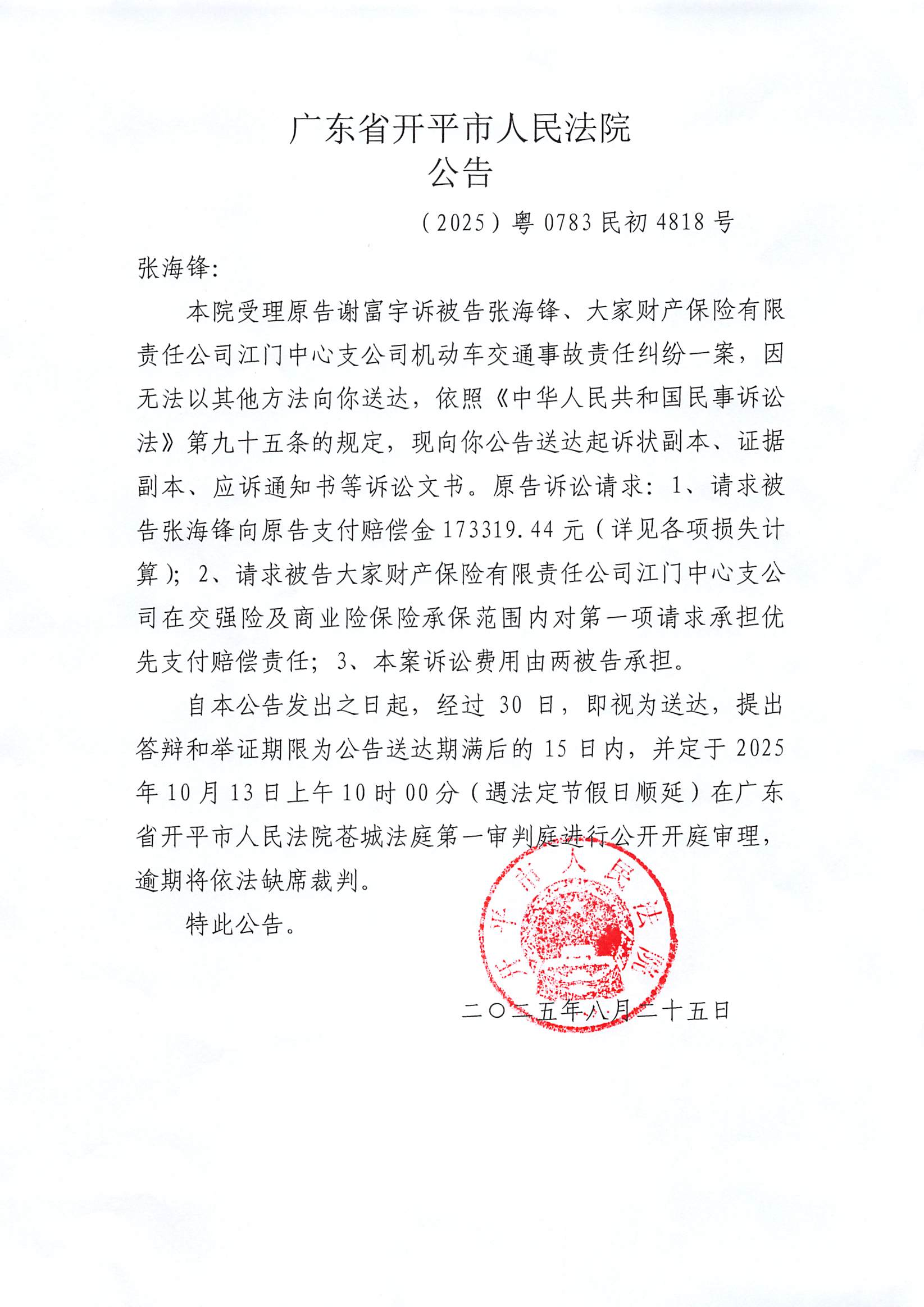 广东省开平市人民法院
公告

（2025）粤0783民初4818号

张海锋：

本院受理原告谢富宇诉被告张海锋、大家财产保险有限责任公司江门中心支公司机动车交通事故责任纠纷一案，因无法以其他方法向你送达，依照《中华人民共和国民事诉讼法》第九十五条的规定，现向你公告送达起诉状副本、证据副本、应诉通知书等诉讼文书。原告诉讼请求：1、请求被告张海锋向原告支付赔偿金173319.44元（详见各项损失计算）；2、请求被告大家财产保险有限责任公司江门中心支公司在交强险及商业险保险承保范围内对第一项请求承担优先支付赔偿责任；3、本案诉讼费用由两被告承担。

自本公告发出之日起，经过30日，即视为送达，提出答辩和举证期限为公告送达期满后的15日内，并定于2025年10月13日上午10时00分（遇法定节假日顺延）在广东省开平市人民法院苍城法庭第一审判庭进行公开开庭审理，逾期将依法缺席裁判。

特此公告。

开平市人民法院

二〇二五年八月二十五日